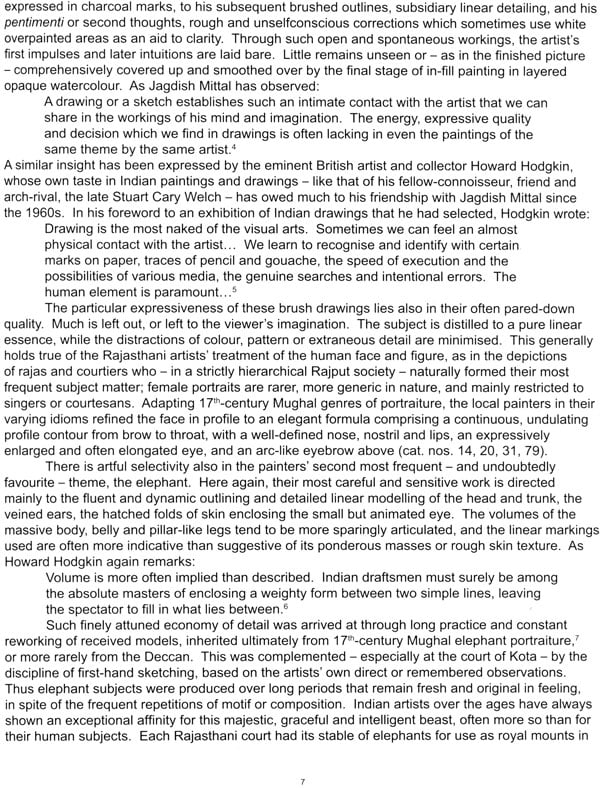 expressed in charcoal marks, to his subsequent brushed outlines, subsidiary linear detailing, and his pentimenti or second thoughts, rough and unselfconscious corrections which sometimes use white overpainted areas as an aid to clarity. Through such open and spontaneous workings, the artist's first impulses and later intuitions are laid bare. Little remains unseen or – as in the finished picture – comprehensively covered up and smoothed over by the final stage of in-fill painting in layered opaque watercolour. As Jagdish Mittal has observed:

A drawing or a sketch establishes such an intimate contact with the artist that we can share in the workings of his mind and imagination. The energy, expressive quality and decision which we find in drawings is often lacking in even the paintings of the same theme by the same artist.$^4$

A similar insight has been expressed by the eminent British artist and collector Howard Hodgkin, whose own taste in Indian paintings and drawings – like that of his fellow-connoisseur, friend and arch-rival, the late Stuart Cary Welch – has owed much to his friendship with Jagdish Mittal since the 1960s. In his foreword to an exhibition of Indian drawings that he had selected, Hodgkin wrote:

Drawing is the most naked of the visual arts. Sometimes we can feel an almost physical contact with the artist... We learn to recognise and identify with certain marks on paper, traces of pencil and gouache, the speed of execution and the possibilities of various media, the genuine searches and intentional errors. The human element is paramount...$^5$

The particular expressiveness of these brush drawings lies also in their often pared-down quality. Much is left out, or left to the viewer's imagination. The subject is distilled to a pure linear essence, while the distractions of colour, pattern or extraneous detail are minimised. This generally holds true of the Rajasthani artists' treatment of the human face and figure, as in the depictions of rajas and courtiers who – in a strictly hierarchical Rajput society – naturally formed their most frequent subject matter; female portraits are rarer, more generic in nature, and mainly restricted to singers or courtesans. Adapting 17$^{th}$-century Mughal genres of portraiture, the local painters in their varying idioms refined the face in profile to an elegant formula comprising a continuous, undulating profile contour from brow to throat, with a well-defined nose, nostril and lips, an expressively enlarged and often elongated eye, and an arc-like eyebrow above (cat. nos. 14, 20, 31, 79).

There is artful selectivity also in the painters' second most frequent – and undoubtedly favourite – theme, the elephant. Here again, their most careful and sensitive work is directed mainly to the fluent and dynamic outlining and detailed linear modelling of the head and trunk, the veined ears, the hatched folds of skin enclosing the small but animated eye. The volumes of the massive body, belly and pillar-like legs tend to be more sparingly articulated, and the linear markings used are often more indicative than suggestive of its ponderous masses or rough skin texture. As Howard Hodgkin again remarks:

Volume is more often implied than described. Indian draftsmen must surely be among the absolute masters of enclosing a weighty form between two simple lines, leaving the spectator to fill in what lies between.$^6$

Such finely attuned economy of detail was arrived at through long practice and constant reworking of received models, inherited ultimately from 17$^{th}$-century Mughal elephant portraiture,$^7$ or more rarely from the Deccan. This was complemented – especially at the court of Kota – by the discipline of first-hand sketching, based on the artists' own direct or remembered observations. Thus elephant subjects were produced over long periods that remain fresh and original in feeling, in spite of the frequent repetitions of motif or composition. Indian artists over the ages have always shown an exceptional affinity for this majestic, graceful and intelligent beast, often more so than for their human subjects. Each Rajasthani court had its stable of elephants for use as royal mounts in

7